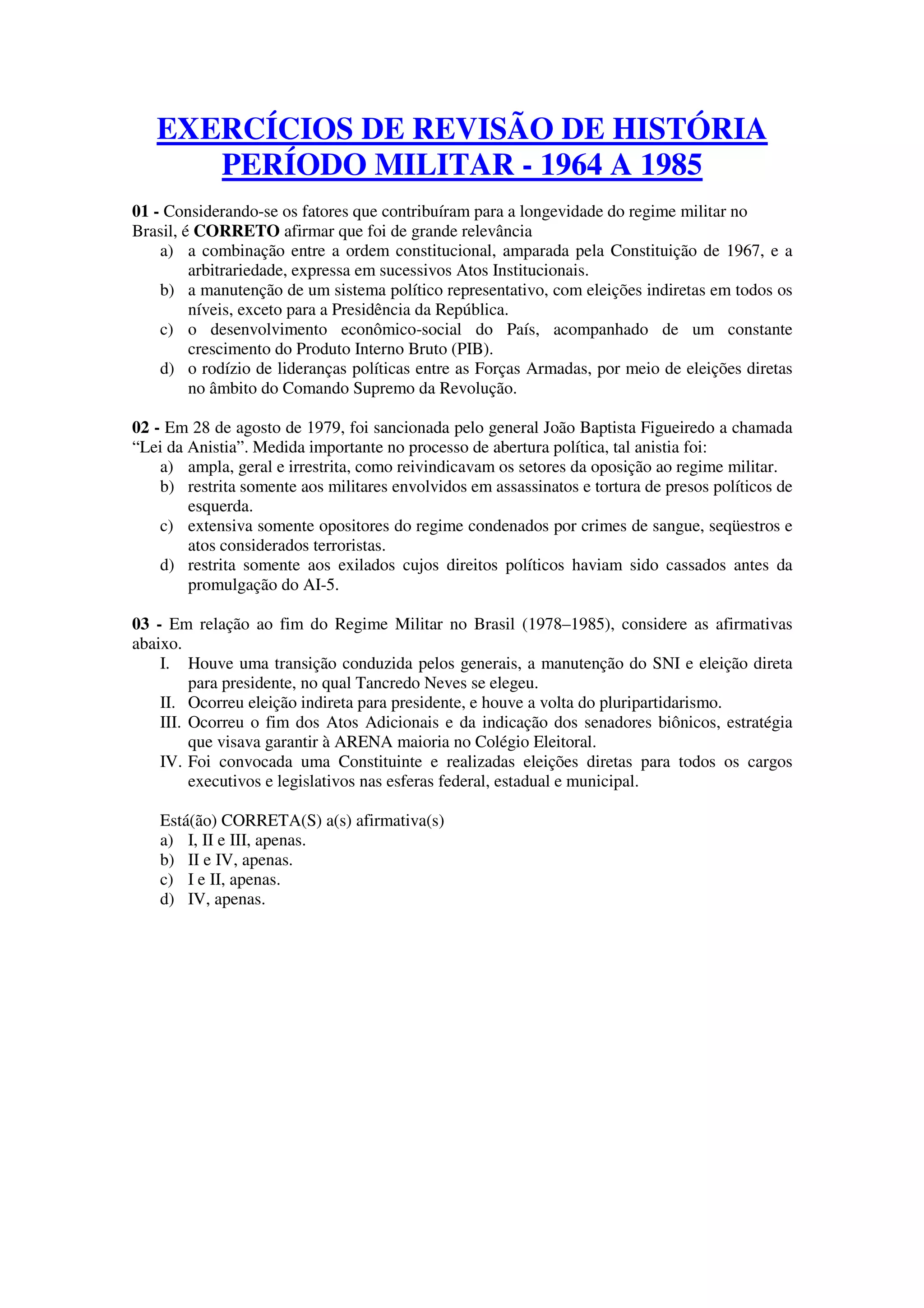 EXERCÍCIOS DE REVISÃO DE HISTÓRIA
PERÍODO MILITAR - 1964 A 1985

01 - Considerando-se os fatores que contribuíram para a longevidade do regime militar no Brasil, é CORRETO afirmar que foi de grande relevância
a) a combinação entre a ordem constitucional, amparada pela Constituição de 1967, e a arbitrariedade, expressa em sucessivos Atos Institucionais.
b) a manutenção de um sistema político representativo, com eleições indiretas em todos os níveis, exceto para a Presidência da República.
c) o desenvolvimento econômico-social do País, acompanhado de um constante crescimento do Produto Interno Bruto (PIB).
d) o rodízio de lideranças políticas entre as Forças Armadas, por meio de eleições diretas no âmbito do Comando Supremo da Revolução.

02 - Em 28 de agosto de 1979, foi sancionada pelo general João Baptista Figueiredo a chamada “Lei da Anistia”. Medida importante no processo de abertura política, tal anistia foi:
a) ampla, geral e irrestrita, como reivindicavam os setores da oposição ao regime militar.
b) restrita somente aos militares envolvidos em assassinatos e tortura de presos políticos de esquerda.
c) extensiva somente opositores do regime condenados por crimes de sangue, seqüestros e atos considerados terroristas.
d) restrita somente aos exilados cujos direitos políticos haviam sido cassados antes da promulgação do AI-5.

03 - Em relação ao fim do Regime Militar no Brasil (1978–1985), considere as afirmativas abaixo.
I. Houve uma transição conduzida pelos generais, a manutenção do SNI e eleição direta para presidente, no qual Tancredo Neves se elegeu.
II. Ocorreu eleição indireta para presidente, e houve a volta do pluripartidarismo.
III. Ocorreu o fim dos Atos Adicionais e da indicação dos senadores biônicos, estratégia que visava garantir à ARENA maioria no Colégio Eleitoral.
IV. Foi convocada uma Constituinte e realizadas eleições diretas para todos os cargos executivos e legislativos nas esferas federal, estadual e municipal.

Está(ão) CORRETA(S) a(s) afirmativa(s)
a) I, II e III, apenas.
b) II e IV, apenas.
c) I e II, apenas.
d) IV, apenas.